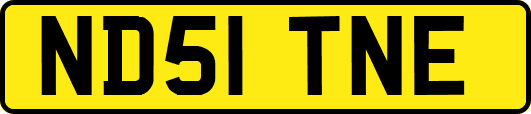 ND51 TNE